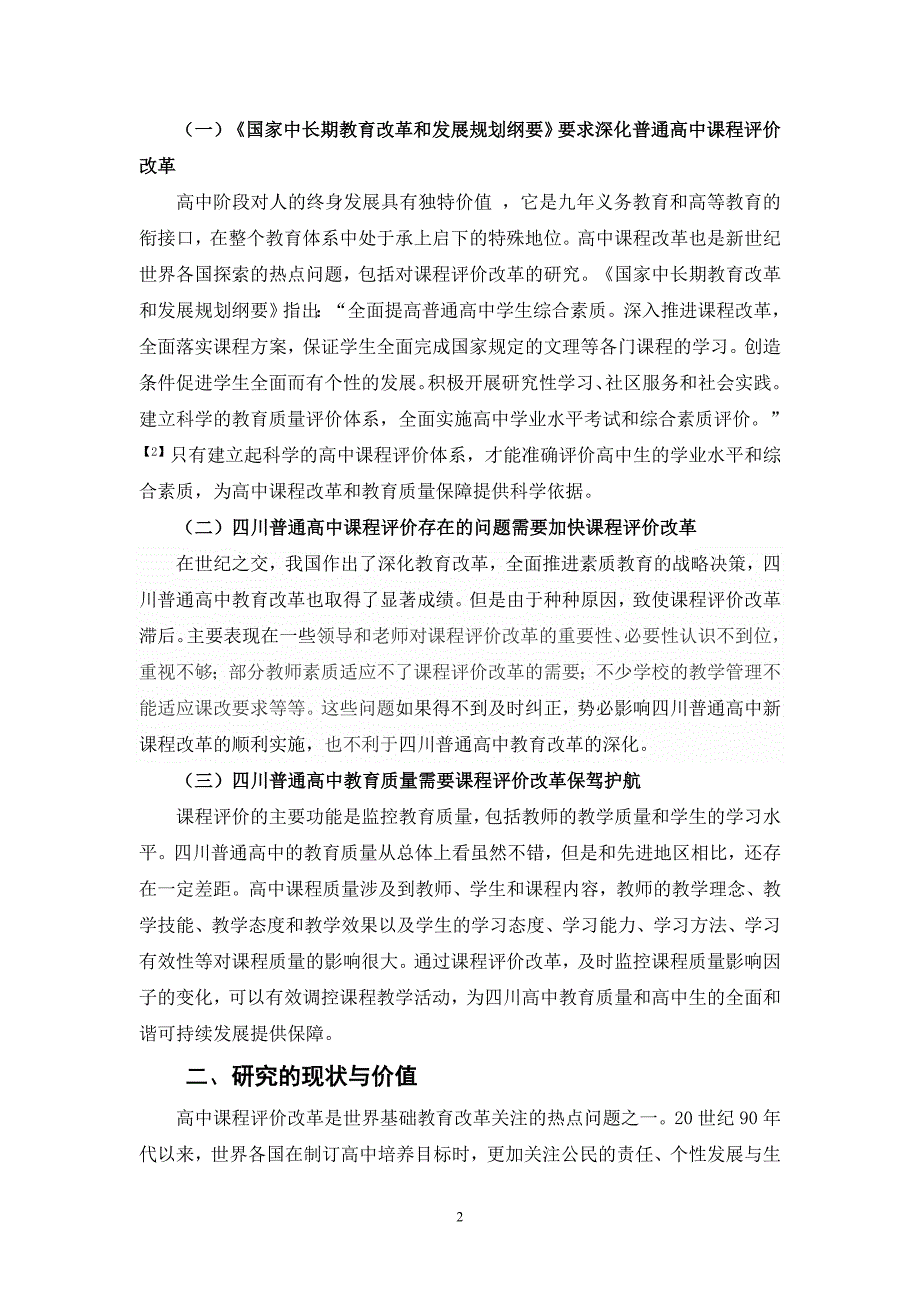 （一）《国家中长期教育改革和发展规划纲要》要求深化普通高中课程评价改革

高中阶段对人的终身发展具有独特价值 ，它是九年义务教育和高等教育的衔接口，在整个教育体系中处于承上启下的特殊地位。高中课程改革也是新世纪世界各国探索的热点问题，包括对课程评价改革的研究。《国家中长期教育改革和发展规划纲要》指出：“全面提高普通高中学生综合素质。深入推进课程改革，全面落实课程方案，保证学生全面完成国家规定的文理等各门课程的学习。创造条件促进学生全面而有个性的发展。积极开展研究性学习、社区服务和社会实践。建立科学的教育质量评价体系，全面实施高中学业水平考试和综合素质评价。”【2】只有建立起科学的高中课程评价体系，才能准确评价高中生的学业水平和综合素质，为高中课程改革和教育质量保障提供科学依据。

（二）四川普通高中课程评价存在的问题需要加快课程评价改革

在世纪之交，我国作出了深化教育改革，全面推进素质教育的战略决策，四川普通高中教育改革也取得了显著成绩。但是由于种种原因，致使课程评价改革滞后。主要表现在一些领导和老师对课程评价改革的重要性、必要性认识不到位，重视不够；部分教师素质适应不了课程评价改革的需要；不少学校的教学管理不能适应课改要求等等。这些问题如果得不到及时纠正，势必影响四川普通高中新课程改革的顺利实施，也不利于四川普通高中教育改革的深化。

（三）四川普通高中教育质量需要课程评价改革保驾护航

课程评价的主要功能是监控教育质量，包括教师的教学质量和学生的学习水平。四川普通高中的教育质量从总体上看虽然不错，但是和先进地区相比，还存在一定差距。高中课程质量涉及到教师、学生和课程内容，教师的教学理念、教学技能、教学态度和教学效果以及学生的学习态度、学习能力、学习方法、学习有效性等对课程质量的影响很大。通过课程评价改革，及时监控课程质量影响因子的变化，可以有效调控课程教学活动，为四川高中教育质量和高中生的全面和谐可持续发展提供保障。

二、研究的现状与价值

高中课程评价改革是世界基础教育改革关注的热点问题之一。20 世纪 90 年代以来，世界各国在制订高中培养目标时，更加关注公民的责任、个性发展与生

2